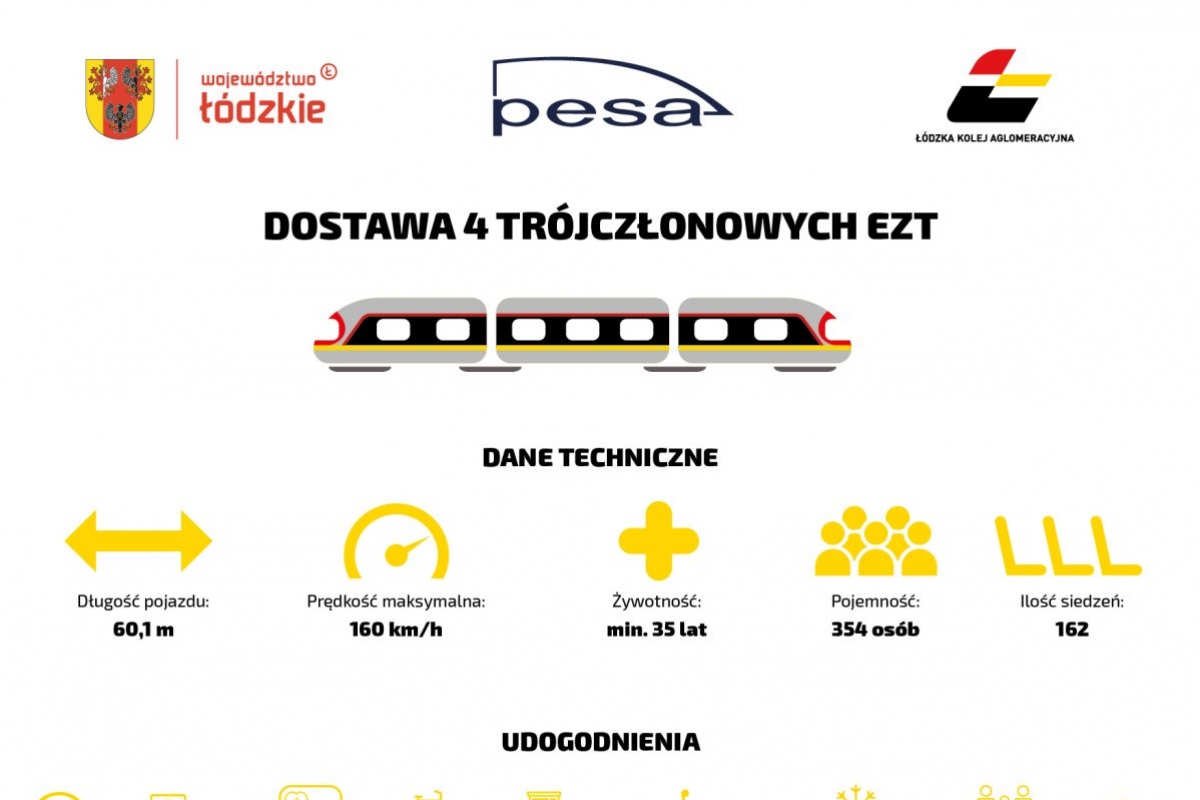 województwo łódzkie

pesa

ŁÓDZKA KOLEJ AGLOMERACYJNA

DOSTAWA 4 TRÓJCZŁONOWYCH EZT

DANE TECHNICZNE

Długość pojazdu:
60,1 m

Prędkość maksymalna:
160 km/h

Żywotność:
min. 35 lat

Pojemność:
354 osób

Ilość siedzeń:
162

UDOGODNIENIA